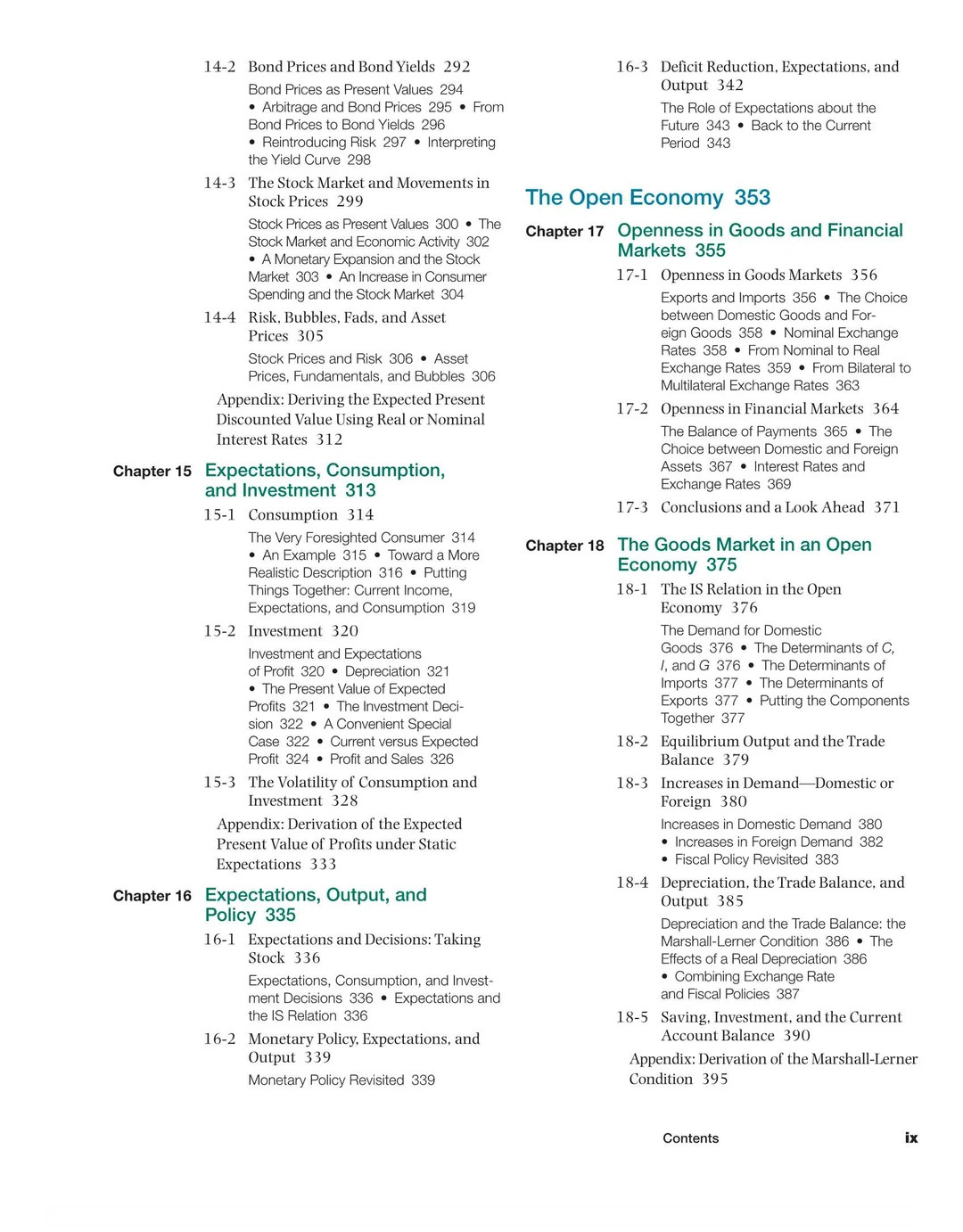 14-2 Bond Prices and Bond Yields 292

Bond Prices as Present Values 294 • Arbitrage and Bond Prices 295 • From Bond Prices to Bond Yields 296 • Reintroducing Risk 297 • Interpreting the Yield Curve 298

14-3 The Stock Market and Movements in Stock Prices 299

Stock Prices as Present Values 300 • The Stock Market and Economic Activity 302 • A Monetary Expansion and the Stock Market 303 • An Increase in Consumer Spending and the Stock Market 304

14-4 Risk, Bubbles, Fads, and Asset Prices 305

Stock Prices and Risk 306 • Asset Prices, Fundamentals, and Bubbles 306

Appendix: Deriving the Expected Present Discounted Value Using Real or Nominal Interest Rates 312

Chapter 15 Expectations, Consumption, and Investment 313

15-1 Consumption 314

The Very Foresighted Consumer 314 • An Example 315 • Toward a More Realistic Description 316 • Putting Things Together: Current Income, Expectations, and Consumption 319

15-2 Investment 320

Investment and Expectations of Profit 320 • Depreciation 321 • The Present Value of Expected Profits 321 • The Investment Decision 322 • A Convenient Special Case 322 • Current versus Expected Profit 324 • Profit and Sales 326

15-3 The Volatility of Consumption and Investment 328

Appendix: Derivation of the Expected Present Value of Profits under Static Expectations 333

Chapter 16 Expectations, Output, and Policy 335

16-1 Expectations and Decisions: Taking Stock 336

Expectations, Consumption, and Investment Decisions 336 • Expectations and the IS Relation 336

16-2 Monetary Policy, Expectations, and Output 339

Monetary Policy Revisited 339

16-3 Deficit Reduction, Expectations, and Output 342

The Role of Expectations about the Future 343 • Back to the Current Period 343

The Open Economy 353

Chapter 17 Openness in Goods and Financial Markets 355

17-1 Openness in Goods Markets 356

Exports and Imports 356 • The Choice between Domestic Goods and Foreign Goods 358 • Nominal Exchange Rates 358 • From Nominal to Real Exchange Rates 359 • From Bilateral to Multilateral Exchange Rates 363

17-2 Openness in Financial Markets 364

The Balance of Payments 365 • The Choice between Domestic and Foreign Assets 367 • Interest Rates and Exchange Rates 369

17-3 Conclusions and a Look Ahead 371

Chapter 18 The Goods Market in an Open Economy 375

18-1 The IS Relation in the Open Economy 376

The Demand for Domestic Goods 376 • The Determinants of C, I, and G 376 • The Determinants of Imports 377 • The Determinants of Exports 377 • Putting the Components Together 377

18-2 Equilibrium Output and the Trade Balance 379

18-3 Increases in Demand—Domestic or Foreign 380

Increases in Domestic Demand 380 • Increases in Foreign Demand 382 • Fiscal Policy Revisited 383

18-4 Depreciation, the Trade Balance, and Output 385

Depreciation and the Trade Balance: the Marshall-Lerner Condition 386 • The Effects of a Real Depreciation 386 • Combining Exchange Rate and Fiscal Policies 387

18-5 Saving, Investment, and the Current Account Balance 390

Appendix: Derivation of the Marshall-Lerner Condition 395

Contents ix